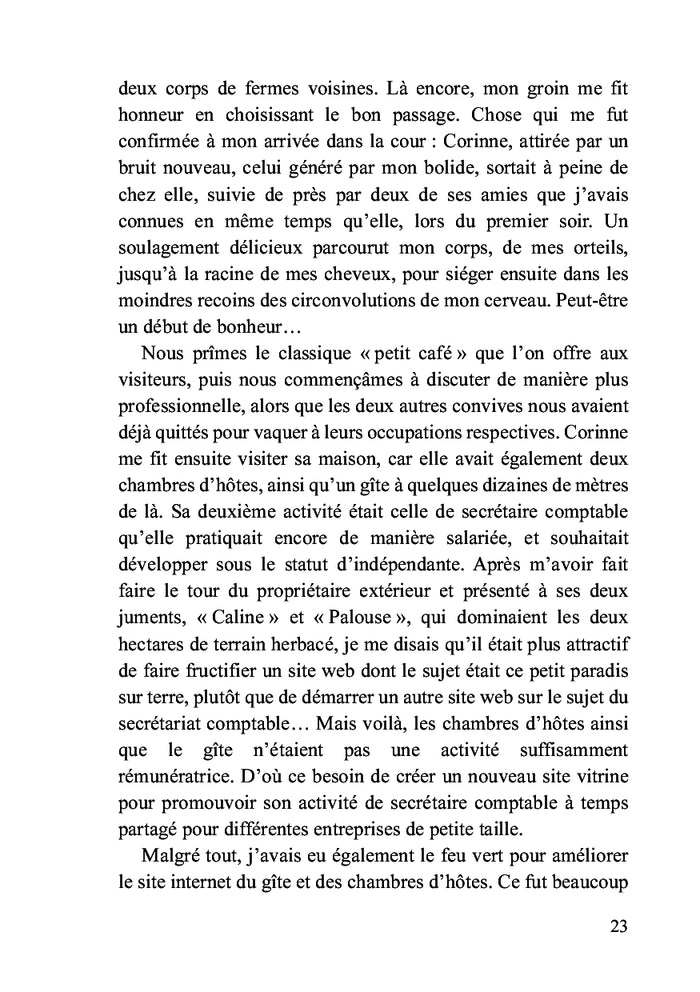 deux corps de fermes voisines. Là encore, mon groin me fit honneur en choisissant le bon passage. Chose qui me fut confirmée à mon arrivée dans la cour : Corinne, attirée par un bruit nouveau, celui généré par mon bolide, sortait à peine de chez elle, suivie de près par deux de ses amies que j'avais connues en même temps qu'elle, lors du premier soir. Un soulagement délicieux parcourut mon corps, de mes orteils, jusqu'à la racine de mes cheveux, pour siéger ensuite dans les moindres recoins des circonvolutions de mon cerveau. Peut-être un début de bonheur…

Nous prîmes le classique « petit café » que l'on offre aux visiteurs, puis nous commençâmes à discuter de manière plus professionnelle, alors que les deux autres convives nous avaient déjà quittés pour vaquer à leurs occupations respectives. Corinne me fit ensuite visiter sa maison, car elle avait également deux chambres d'hôtes, ainsi qu'un gîte à quelques dizaines de mètres de là. Sa deuxième activité était celle de secrétaire comptable qu'elle pratiquait encore de manière salariée, et souhaitait développer sous le statut d'indépendante. Après m'avoir fait faire le tour du propriétaire extérieur et présenté à ses deux juments, « Caline » et « Palouse », qui dominaient les deux hectares de terrain herbacé, je me disais qu'il était plus attractif de faire fructifier un site web dont le sujet était ce petit paradis sur terre, plutôt que de démarrer un autre site web sur le sujet du secrétariat comptable… Mais voilà, les chambres d'hôtes ainsi que le gîte n'étaient pas une activité suffisamment rémunératrice. D'où ce besoin de créer un nouveau site vitrine pour promouvoir son activité de secrétaire comptable à temps partagé pour différentes entreprises de petite taille.

Malgré tout, j'avais eu également le feu vert pour améliorer le site internet du gîte et des chambres d'hôtes. Ce fut beaucoup

23